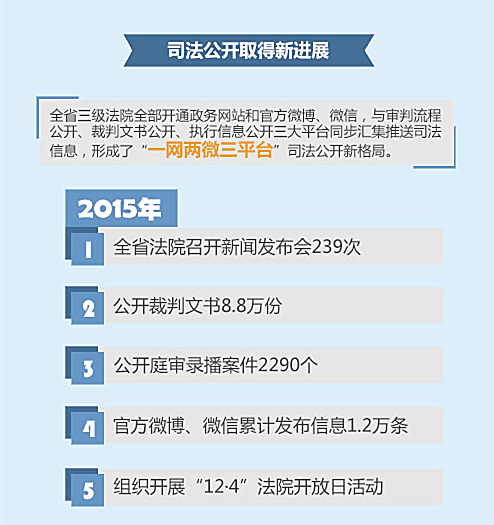 司法公开取得新进展

全省三级法院全部开通政务网站和官方微博、微信，与审判流程公开、裁判文书公开、执行信息公开三大平台同步汇集推送司法信息，形成了“一网两微三平台”司法公开新格局。

2015年

1 全省法院召开新闻发布会239次

2 公开裁判文书8.8万份

3 公开庭审录播案件2290个

4 官方微博、微信累计发布信息1.2万条

5 组织开展“12·4”法院开放日活动